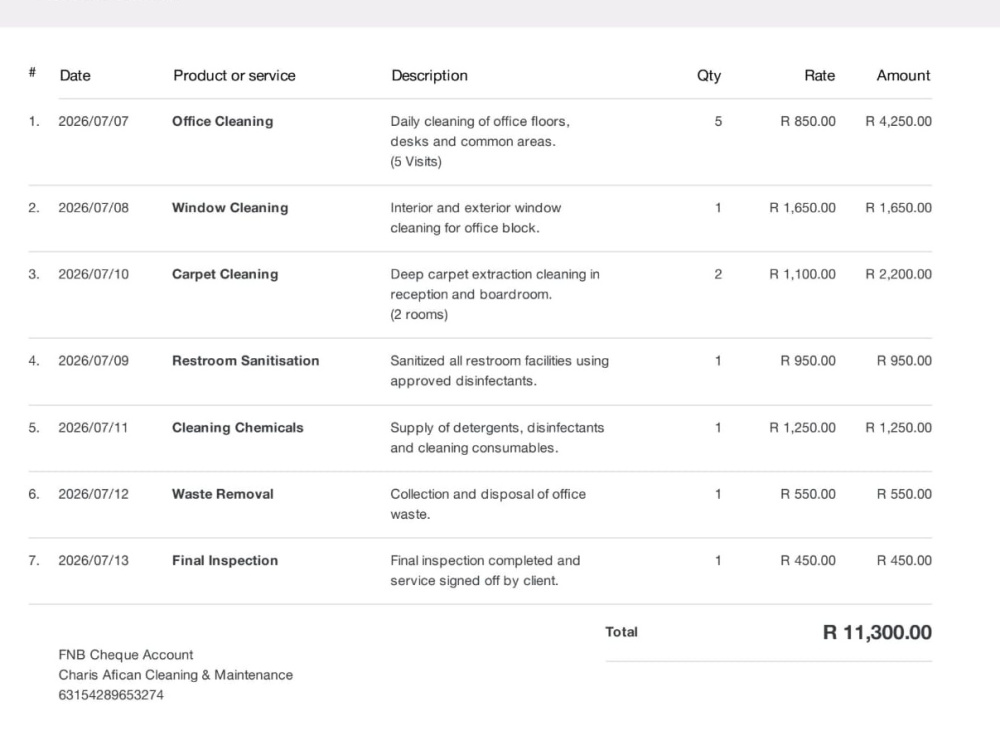 | # | Date | Product or service | Description | Qty | Rate | Amount |
|---|---|---|---|---|---|---|
| 1. | 2026/07/07 | Office Cleaning | Daily cleaning of office floors, desks and common areas. (5 Visits) | 5 | R 850.00 | R 4,250.00 |
| 2. | 2026/07/08 | Window Cleaning | Interior and exterior window cleaning for office block. | 1 | R 1,650.00 | R 1,650.00 |
| 3. | 2026/07/10 | Carpet Cleaning | Deep carpet extraction cleaning in reception and boardroom. (2 rooms) | 2 | R 1,100.00 | R 2,200.00 |
| 4. | 2026/07/09 | Restroom Sanitisation | Sanitized all restroom facilities using approved disinfectants. | 1 | R 950.00 | R 950.00 |
| 5. | 2026/07/11 | Cleaning Chemicals | Supply of detergents, disinfectants and cleaning consumables. | 1 | R 1,250.00 | R 1,250.00 |
| 6. | 2026/07/12 | Waste Removal | Collection and disposal of office waste. | 1 | R 550.00 | R 550.00 |
| 7. | 2026/07/13 | Final Inspection | Final inspection completed and service signed off by client. | 1 | R 450.00 | R 450.00 |

Total R 11,300.00

FNB Cheque Account
Charis Afican Cleaning & Maintenance
63154289653274